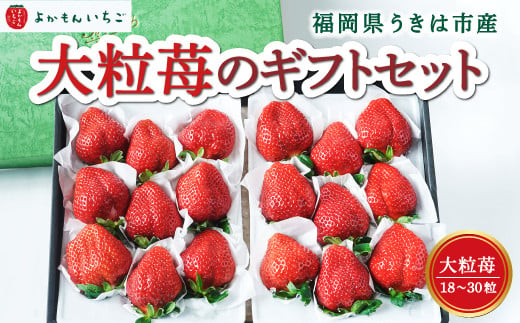 よかもんいちご

福岡県うきは市産

大粒苺のギフトセット

大粒苺
18～30粒